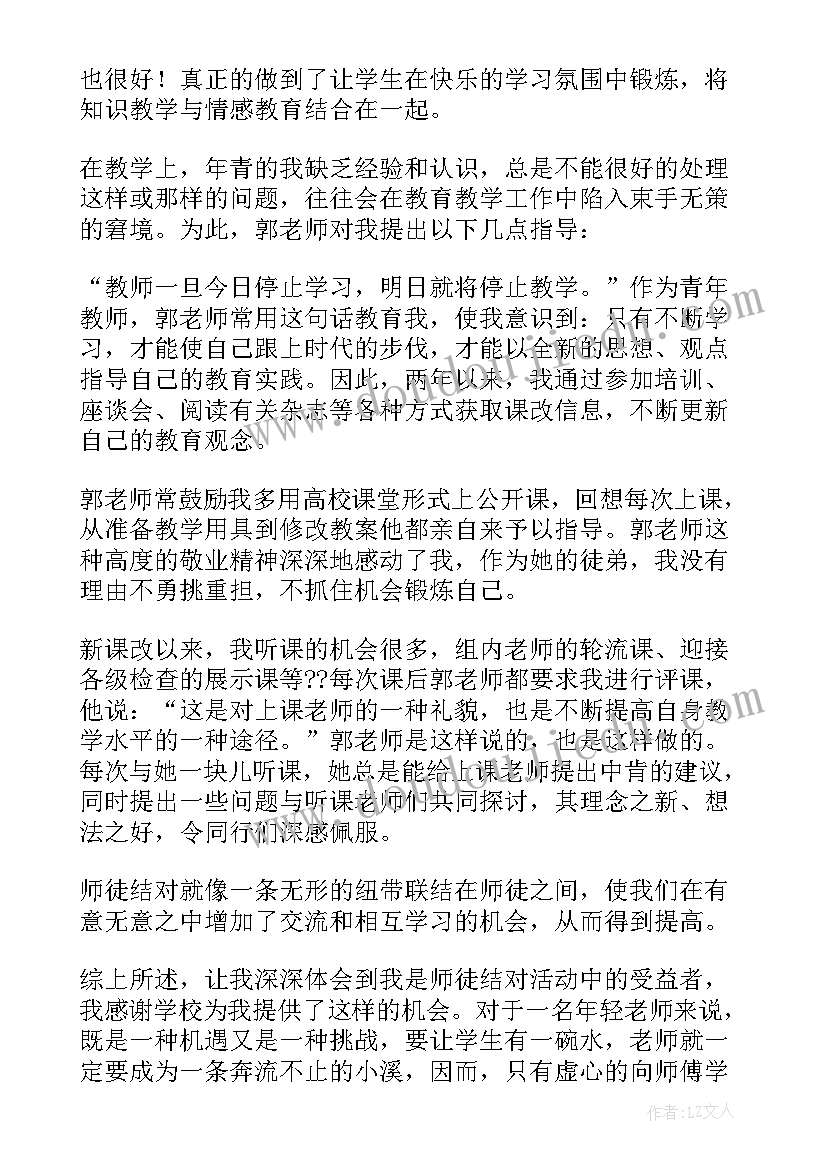 也很好！真正的做到了让学生在快乐的学习氛围中锻炼，将知识教学与情感教育结合在一起。

在教学上，年青的我缺乏经验和认识，总是不能很好的处理这样或那样的问题，往往会在教育教学工作中陷入束手无策的窘境。为此，郭老师对我提出以下几点指导：

“教师一旦今日停止学习，明日就将停止教学。”作为青年教师，郭老师常用这句话教育我，使我意识到：只有不断学习，才能使自己跟上时代的步伐，才能以全新的思想、观点指导自己的教育实践。因此，两年以来，我通过参加培训、座谈会、阅读有关杂志等各种方式获取课改信息，不断更新自己的教育观念。

郭老师常鼓励我多用高校课堂形式上公开课，回想每次上课，从准备教学用具到修改教案他都亲自来予以指导。郭老师这种高度的敬业精神深深地感动了我，作为她的徒弟，我没有理由不勇挑重担，不抓住机会锻炼自己。

新课改以来，我听课的机会很多，组内老师的轮流课、迎接各级检查的展示课等??每次课后郭老师都要求我进行评课，他说：“这是对上课老师的一种礼貌，也是不断提高自身教学水平的一种途径。”郭老师是这样说的，也是这样做的。每次与她一块儿听课，她总是能给上课老师提出中肯的建议，同时提出一些问题与听课老师们共同探讨，其理念之新、想法之好，令同行们深感佩服。

师徒结对就像一条无形的纽带联结在师徒之间，使我们在有意无意之中增加了交流和相互学习的机会，从而得到提高。

综上所述，让我深深体会到我是师徒结对活动中的受益者，我感谢学校为我提供了这样的机会。对于一名年轻老师来说，既是一种机遇又是一种挑战，要让学生有一碗水，老师就一定要成为一条奔流不止的小溪，因而，只有虚心的向师傅学

作者：LZ文人